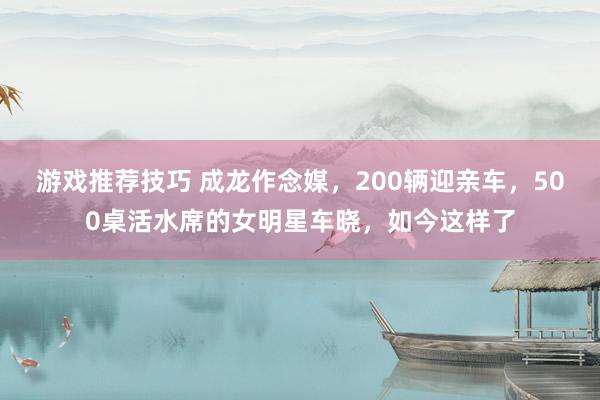 游戏推荐技巧 成龙作念媒，200辆迎亲车，500桌活水席的女明星车晓，如今这样了